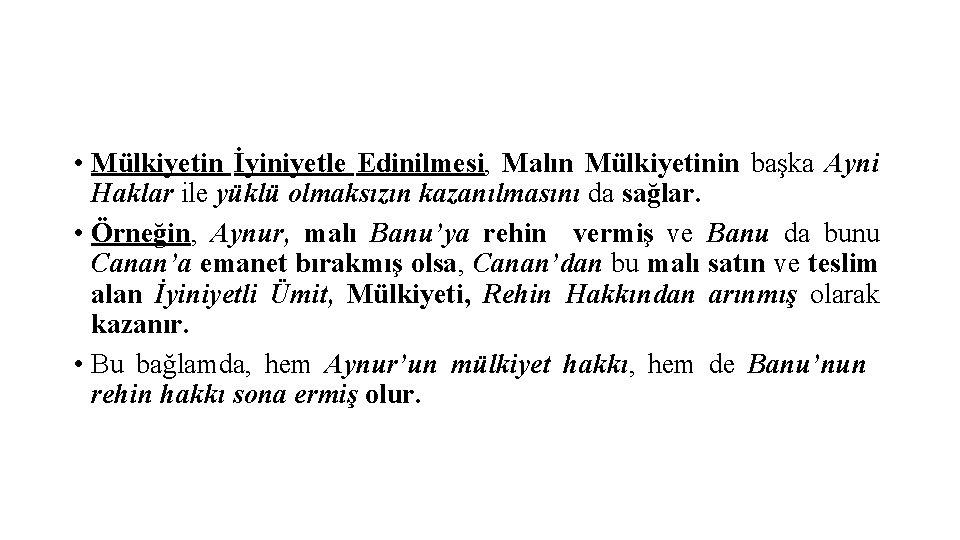 • Mülkiyetin İyiniyetle Edinilmesi, Malın Mülkiyetinin başka Ayni Haklar ile yüklü olmaksızın kazanılmasını da sağlar.

• Örneğin, Aynur, malı Banu'ya rehin vermiş ve Banu da bunu Canan'a emanet bırakmış olsa, Canan'dan bu malı satın ve teslim alan İyiniyetli Ümit, Mülkiyeti, Rehin Hakkından arınmış olarak kazanır.

• Bu bağlamda, hem Aynur'un mülkiyet hakkı, hem de Banu'nun rehin hakkı sona ermiş olur.